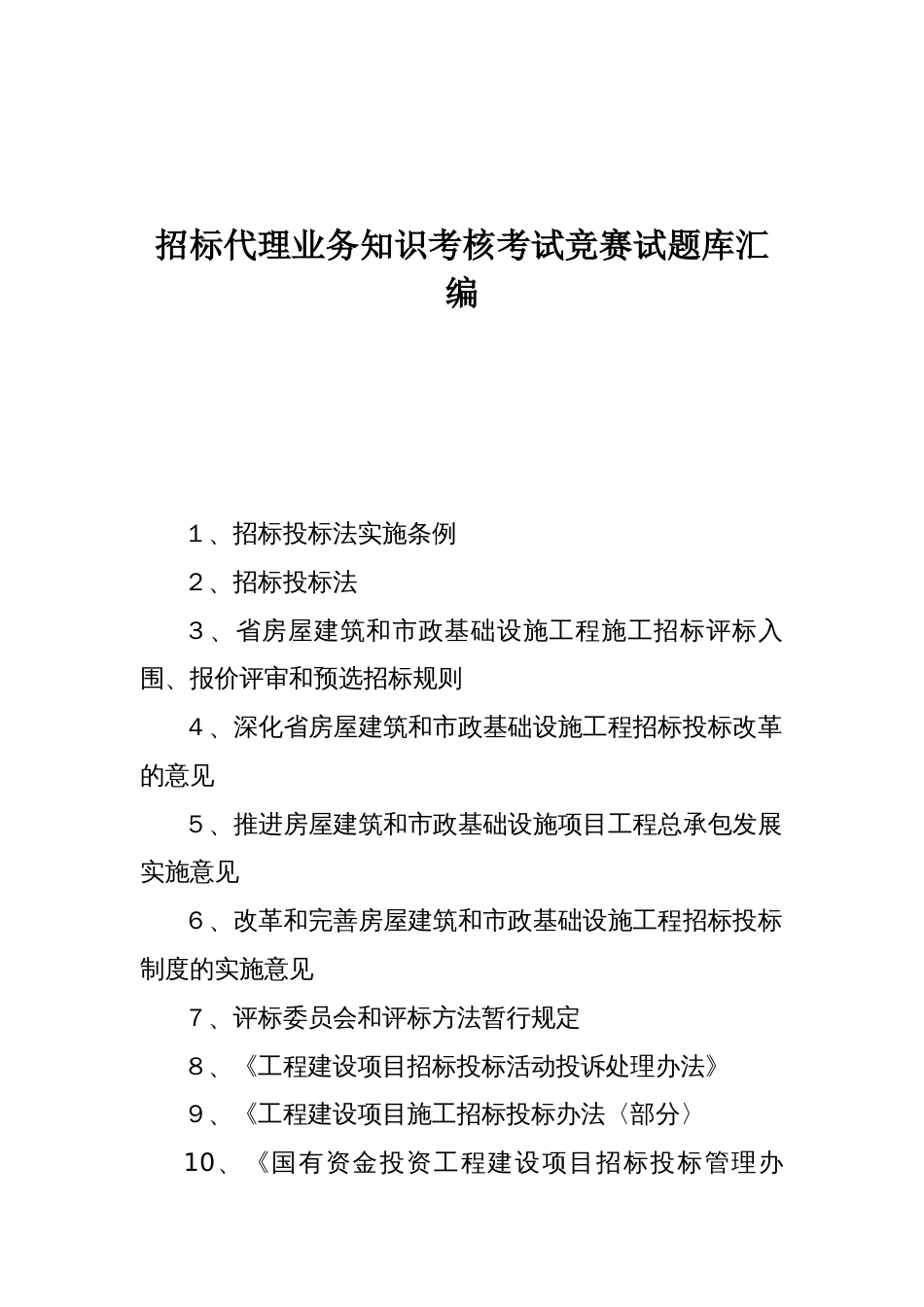 招标代理业务知识考核考试竞赛试题库汇编

１、招标投标法实施条例

２、招标投标法

３、省房屋建筑和市政基础设施工程施工招标评标入围、报价评审和预选招标规则

４、深化省房屋建筑和市政基础设施工程招标投标改革的意见

５、推进房屋建筑和市政基础设施项目工程总承包发展实施意见

６、改革和完善房屋建筑和市政基础设施工程招标投标制度的实施意见

７、评标委员会和评标方法暂行规定

８、《工程建设项目招标投标活动投诉处理办法》

９、《工程建设项目施工招标投标办法〈部分〉

10、《国有资金投资工程建设项目招标投标管理办